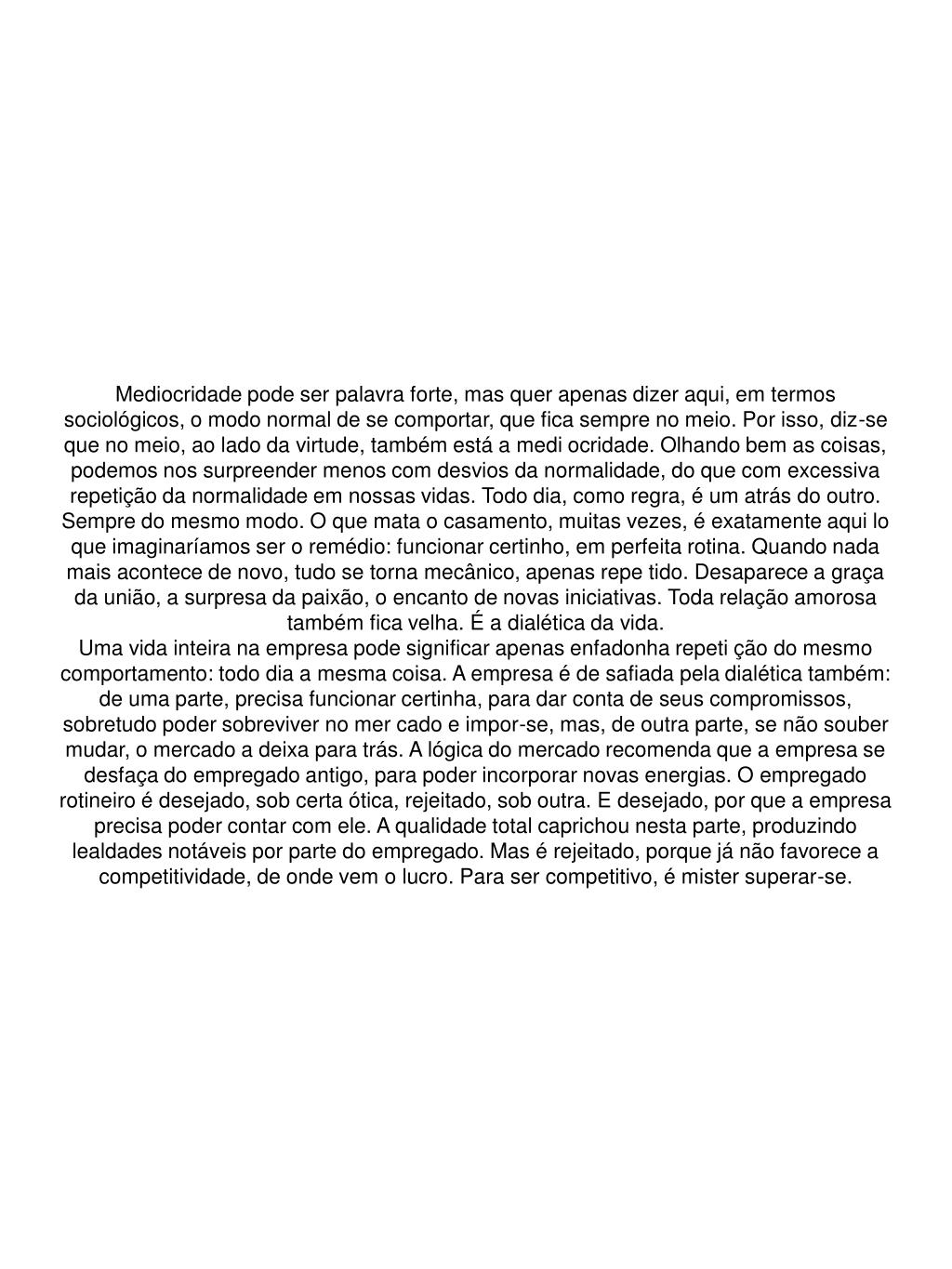 Mediocridade pode ser palavra forte, mas quer apenas dizer aqui, em termos sociológicos, o modo normal de se comportar, que fica sempre no meio. Por isso, diz-se que no meio, ao lado da virtude, também está a medi ocridade. Olhando bem as coisas, podemos nos surpreender menos com desvios da normalidade, do que com excessiva repetição da normalidade em nossas vidas. Todo dia, como regra, é um atrás do outro. Sempre do mesmo modo. O que mata o casamento, muitas vezes, é exatamente aqui lo que imaginaríamos ser o remédio: funcionar certinho, em perfeita rotina. Quando nada mais acontece de novo, tudo se torna mecânico, apenas repe tido. Desaparece a graça da união, a surpresa da paixão, o encanto de novas iniciativas. Toda relação amorosa também fica velha. É a dialética da vida.
Uma vida inteira na empresa pode significar apenas enfadonha repeti ção do mesmo comportamento: todo dia a mesma coisa. A empresa é de safiada pela dialética também: de uma parte, precisa funcionar certinha, para dar conta de seus compromissos, sobretudo poder sobreviver no mer cado e impor-se, mas, de outra parte, se não souber mudar, o mercado a deixa para trás. A lógica do mercado recomenda que a empresa se desfaça do empregado antigo, para poder incorporar novas energias. O empregado rotineiro é desejado, sob certa ótica, rejeitado, sob outra. E desejado, por que a empresa precisa poder contar com ele. A qualidade total caprichou nesta parte, produzindo lealdades notáveis por parte do empregado. Mas é rejeitado, porque já não favorece a competitividade, de onde vem o lucro. Para ser competitivo, é mister superar-se.